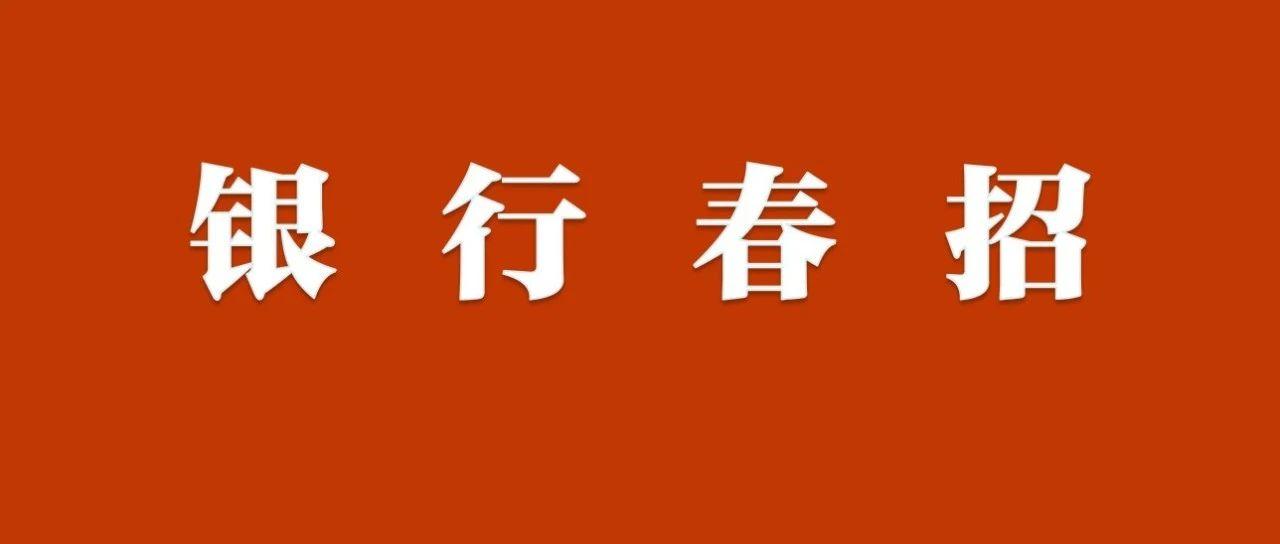 银行春招